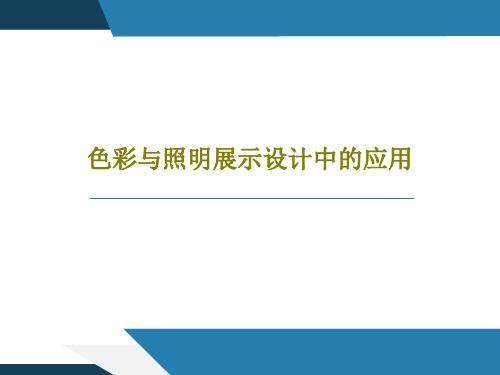 色彩与照明展示设计中的应用